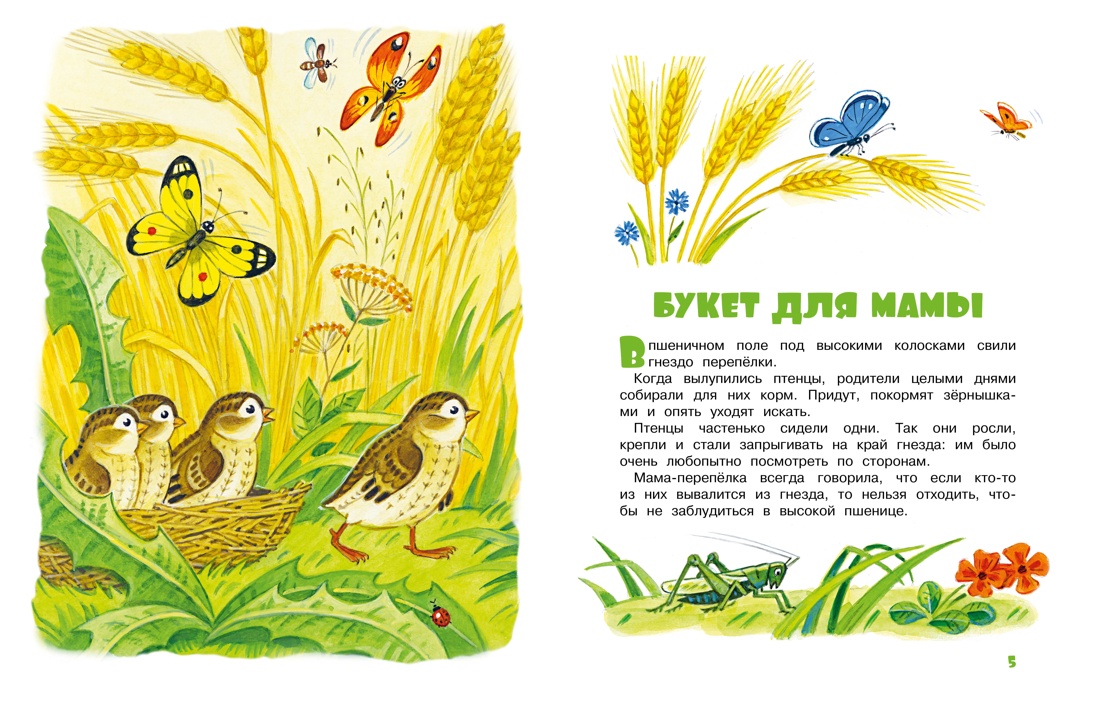 БУКЕТ ДЛЯ МАМЫ

В пшеничном поле под высокими колосками свили гнездо перепёлки.

Когда вылупились птенцы, родители целыми днями собирали для них корм. Придут, покормят зёрнышками и опять уходят искать.

Птенцы частенько сидели одни. Так они росли, крепли и стали запрыгивать на край гнезда: им было очень любопытно посмотреть по сторонам.

Мама-перепёлка всегда говорила, что если кто-то из них вывалится из гнезда, то нельзя отходить, чтобы не заблудиться в высокой пшенице.

5